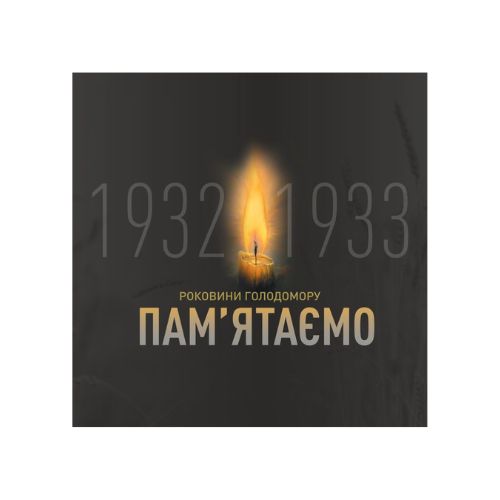 1932 1933

РОКОВИНИ ГОЛОДОМОРУ
ПАМ'ЯТАЄМО